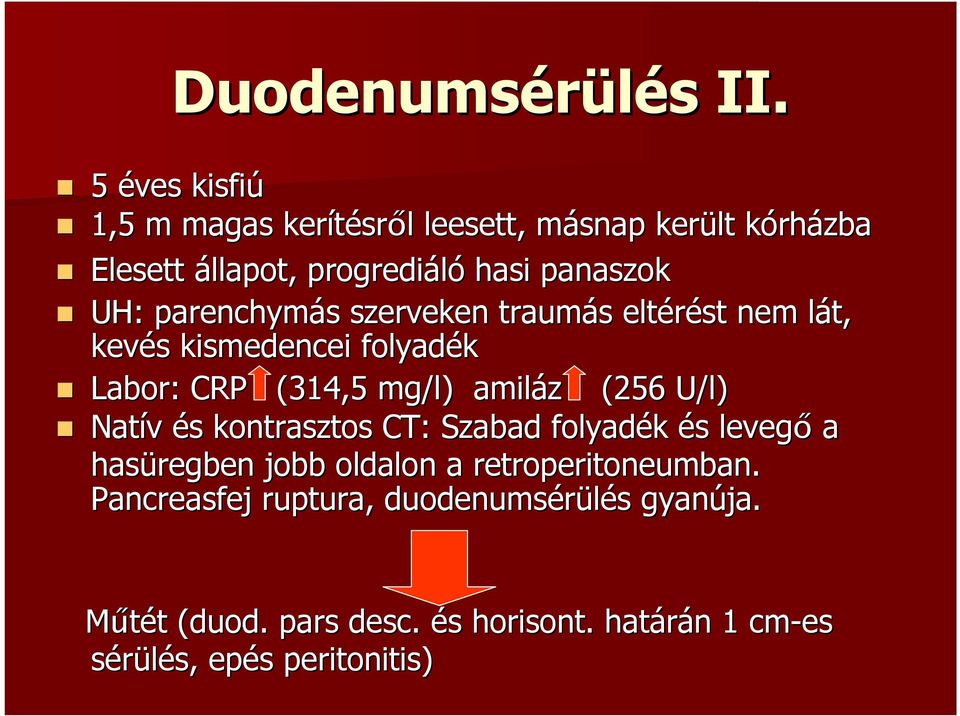 Duodenumsérülés II.

5 éves kisfiú

1,5 m magas kerítésről leesett, másnap került kórházba

Elesett állapot, progrediáló hasi panaszok

UH: parenchymás szerveken traumás eltérést nem lát, kevés kismedencei folyadék

Labor: CRP (314,5 mg/l) amiláz (256 U/l)

Natív és kontrasztos CT: Szabad folyadék és levegő a hasüregben jobb oldalon a retroperitoneumban. Pancreasfej ruptura, duodenumsérülés gyanúja.

Műtét (duod. pars desc. és horisont. határán 1 cm-es sérülés, epés peritonitis)